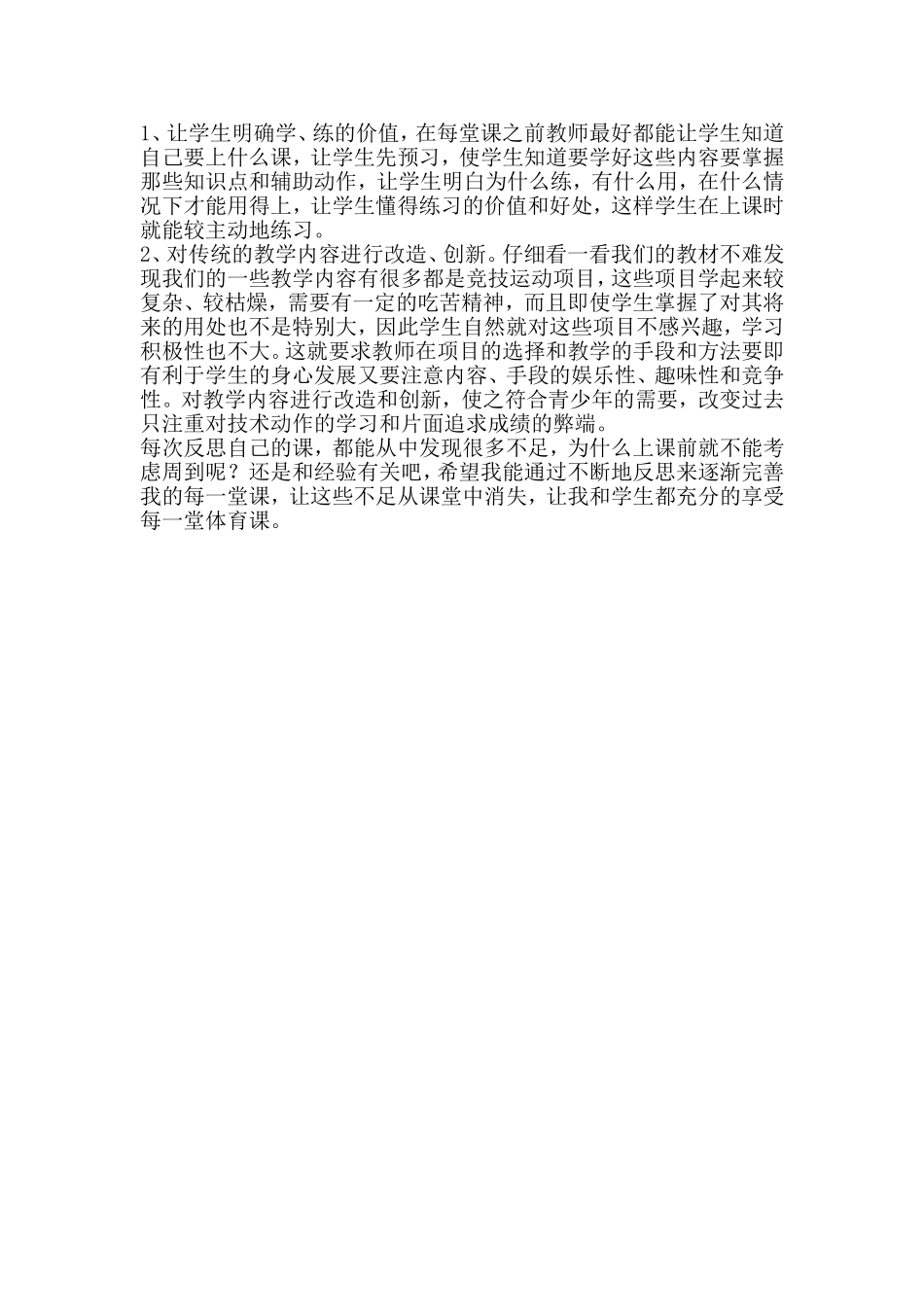 1、让学生明确学、练的价值，在每堂课之前教师最好都能让学生知道自己要上什么课，让学生先预习，使学生知道要学好这些内容要掌握那些知识点和辅助动作，让学生明白为什么练，有什么用，在什么情况下才能用得上，让学生懂得练习的价值和好处，这样学生在上课时就能较主动地练习。
2、对传统的教学内容进行改造、创新。仔细看一看我们的教材不难发现我们的一些教学内容有很多都是竞技运动项目，这些项目学起来较复杂、较枯燥，需要有一定的吃苦精神，而且即使学生掌握了对其将来的用处也不是特别大，因此学生自然就对这些项目不感兴趣，学习积极性也不大。这就要求教师在项目的选择和教学的手段和方法要即有利于学生的身心发展又要注意内容、手段的娱乐性、趣味性和竞争性。对教学内容进行改造和创新，使之符合青少年的需要，改变过去只注重对技术动作的学习和片面追求成绩的弊端。
每次反思自己的课，都能从中发现很多不足，为什么上课前就不能考虑周到呢？还是和经验有关吧，希望我能通过不断地反思来逐渐完善我的每一堂课，让这些不足从课堂中消失，让我和学生都充分的享受每一堂体育课。